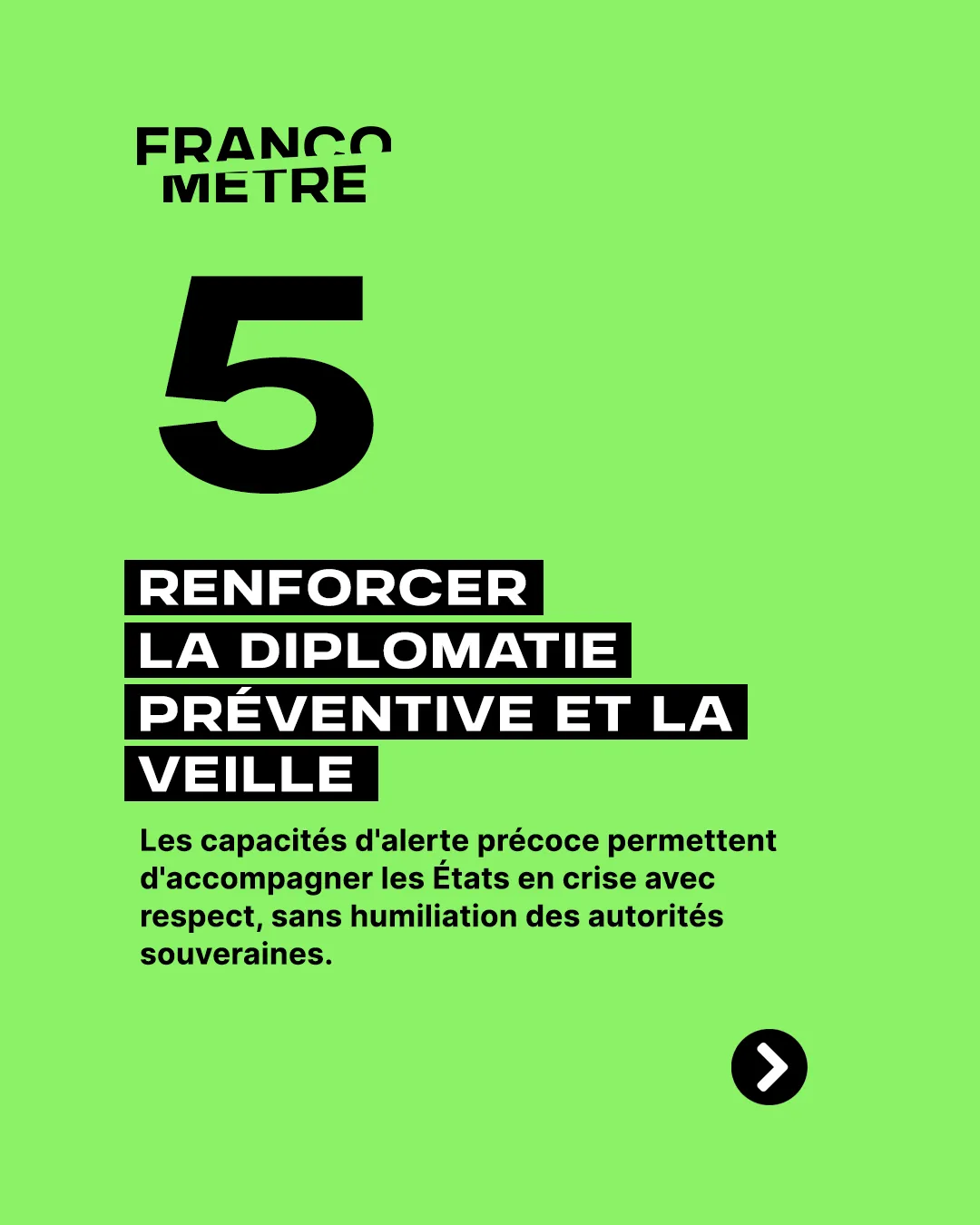 FRANCO
METRE

5

RENFORCER LA DIPLOMATIE PRÉVENTIVE ET LA VEILLE

Les capacités d'alerte précoce permettent d'accompagner les États en crise avec respect, sans humiliation des autorités souveraines.